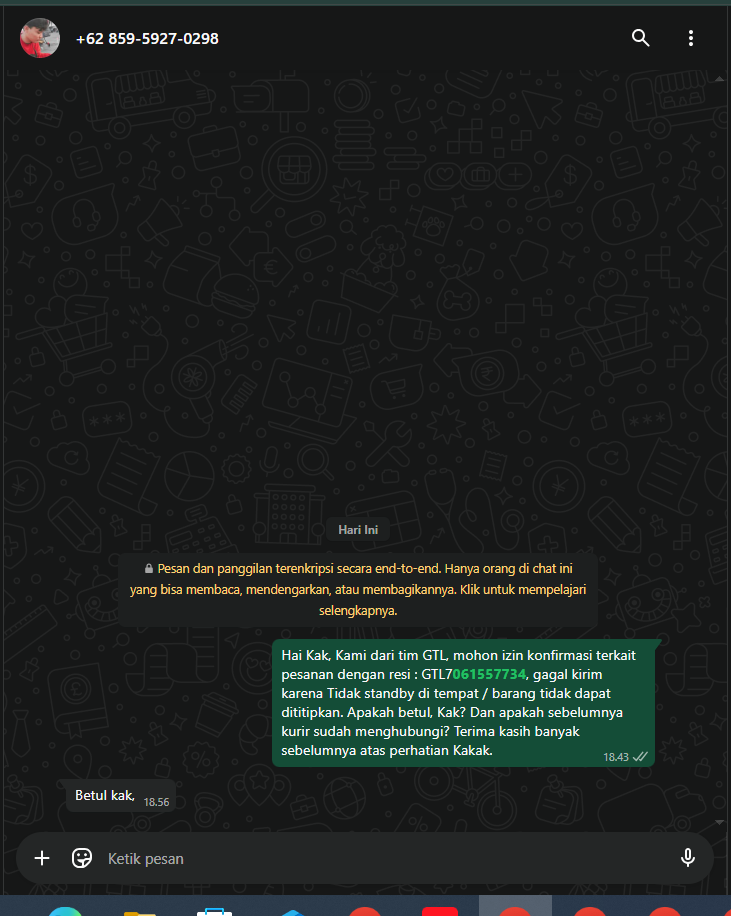 +62 859-5927-0298

Hari Ini

Pesan dan panggilan terenkripsi secara end-to-end. Hanya orang di chat ini yang bisa membaca, mendengarkan, atau membagikannya. Klik untuk mempelajari selengkapnya.

Hai Kak, Kami dari tim GTL, mohon izin konfirmasi terkait pesanan dengan resi : GTL7061557734, gagal kirim karena Tidak standby di tempat / barang tidak dapat dititipkan. Apakah betul, Kak? Dan apakah sebelumnya kurir sudah menghubungi? Terima kasih banyak sebelumnya atas perhatian Kakak. 18.43

Betul kak, 18.56

Ketik pesan